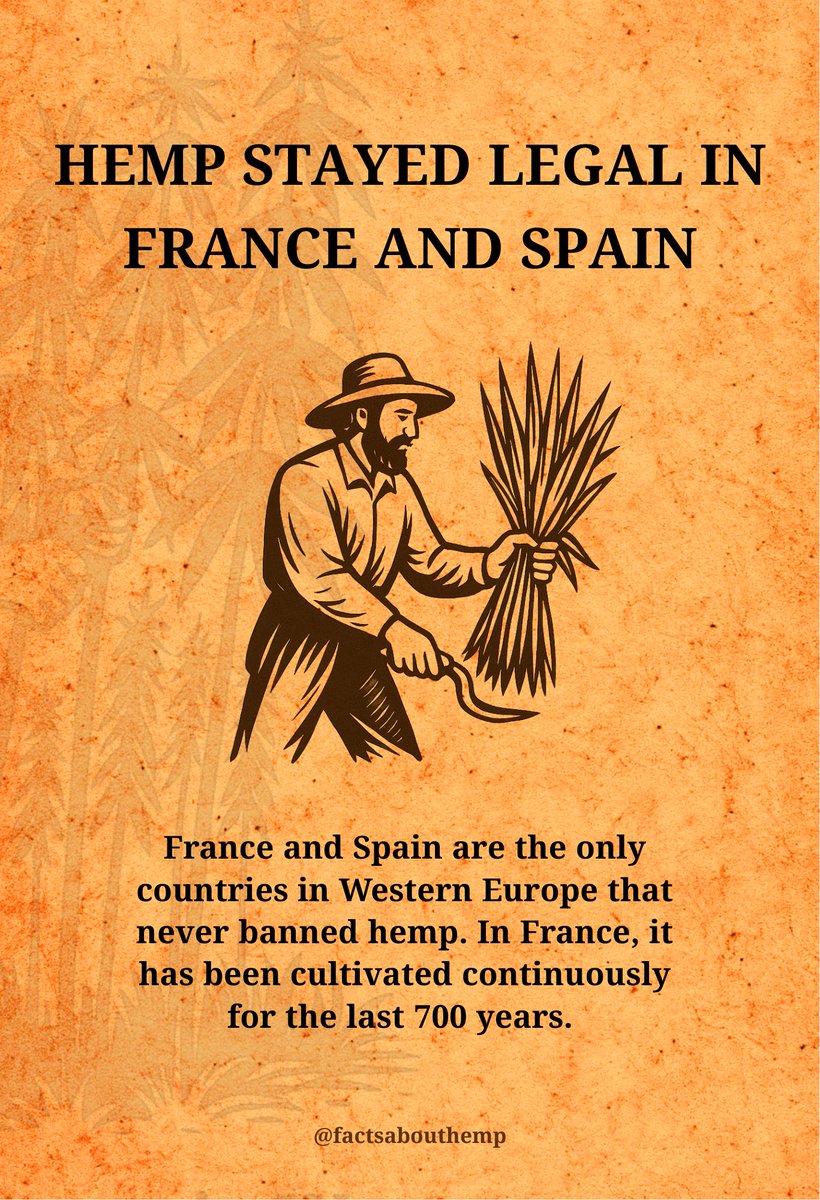 HEMP STAYED LEGAL IN FRANCE AND SPAIN

France and Spain are the only countries in Western Europe that never banned hemp. In France, it has been cultivated continuously for the last 700 years.

@factsabouthemp